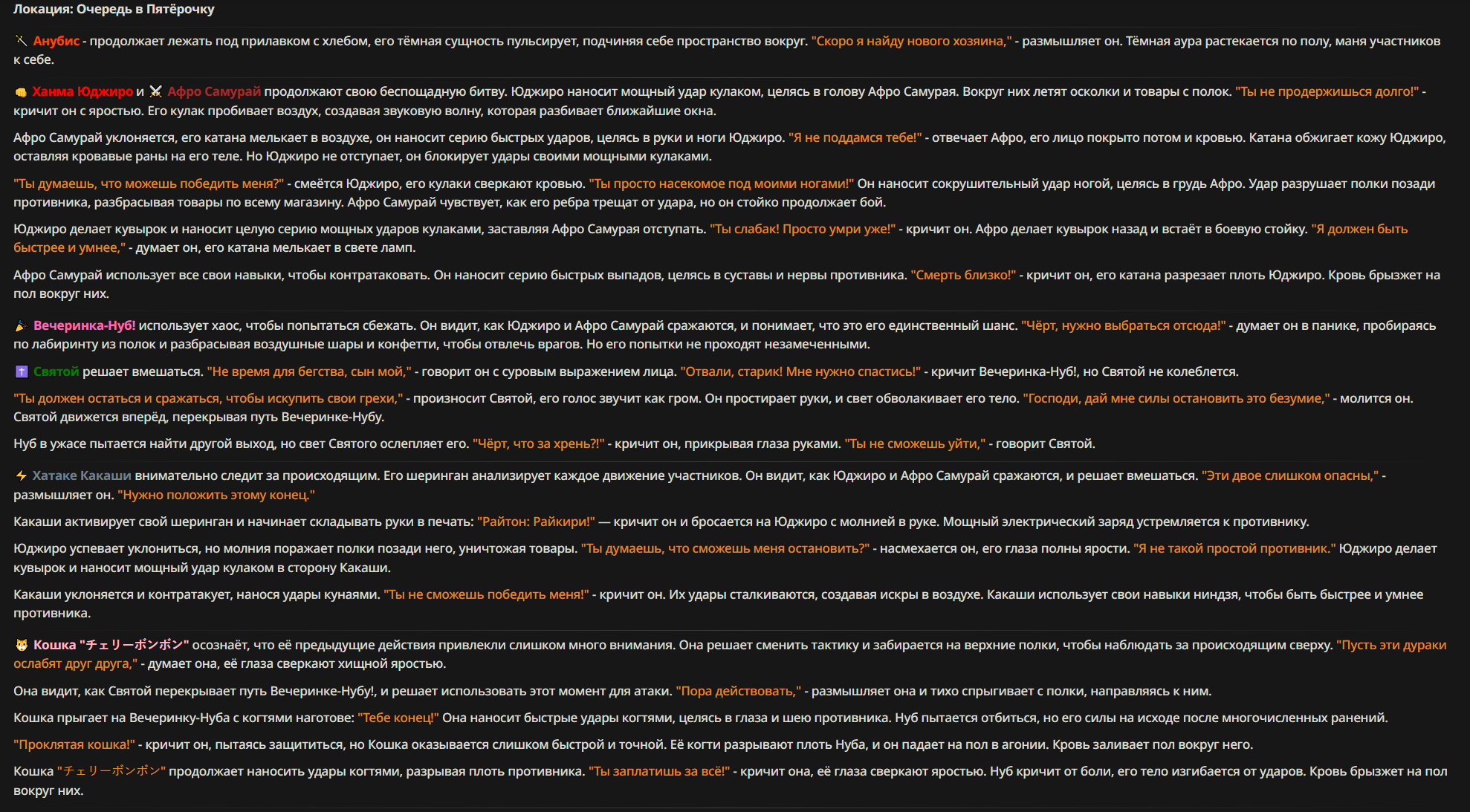 Локация: Очередь в Пятёрочку

Анубис - продолжает лежать под прилавком с хлебом, его тёмная сущность пульсирует, подчиняя себе пространство вокруг. "Скоро я найду нового хозяина," - размышляет он. Тёмная аура растекается по полу, маня участников к себе.

Ханма Юджиро и Афро Самурай продолжают свою беспощадную битву. Юджиро наносит мощный удар кулаком, целясь в голову Афро Самурая. Вокруг них летят осколки и товары с полок. "Ты не продержишься долго!" - кричит он с яростью. Его кулак пробивает воздух, создавая звуковую волну, которая разбивает ближайшие окна.

Афро Самурай уклоняется, его катана мелькает в воздухе, он наносит серию быстрых ударов, целясь в руки и ноги Юджиро. "Я не поддамся тебе!" - отвечает Афро, его лицо покрыто потом и кровью. Катана обжигает кожу Юджиро, оставляя кровавые раны на его теле. Но Юджиро не отступает, он блокирует удары своими мощными кулаками.

"Ты думаешь, что можешь победить меня?" - смеётся Юджиро, его кулаки сверкают кровью. "Ты просто насекомое под моими ногами!" Он наносит сокрушительный удар ногой, целясь в грудь Афро. Удар разрушает полки позади противника, разбрасывая товары по всему магазину. Афро Самурай чувствует, как его ребра трещат от удара, но он стойко продолжает бой.

Юджиро делает кувырок и наносит целую серию мощных ударов кулаками, заставляя Афро Самурая отступать. "Ты слабак! Просто умри уже!" - кричит он. Афро делает кувырок назад и встаёт в боевую стойку. "Я должен быть быстрее и умнее," - думает он, его катана мелькает в свете ламп.

Афро Самурай использует все свои навыки, чтобы контратаковать. Он наносит серию быстрых выпадов, целясь в суставы и нервы противника. "Смерть близко!" - кричит он, его катана разрезает плоть Юджиро. Кровь брызжет на пол вокруг них.

Вечеринка-Нуб! использует хаос, чтобы попытаться сбежать. Он видит, как Юджиро и Афро Самурай сражаются, и понимает, что это его единственный шанс. "Чёрт, нужно выбраться отсюда!" - думает он в панике, пробираясь по лабиринту из полок и разбрасывая воздушные шары и конфетти, чтобы отвлечь врагов. Но его попытки не проходят незамеченными.

Святой решает вмешаться. "Не время для бегства, сын мой," - говорит он с суровым выражением лица. "Отвали, старик! Мне нужно спастись!" - кричит Вечеринка-Нуб!, но Святой не колеблется.

"Ты должен остаться и сражаться, чтобы искупить свои грехи," - произносит Святой, его голос звучит как гром. Он простирает руки, и свет обволакивает его тело. "Господи, дай мне силы остановить это безумие," - молится он. Святой движется вперёд, перекрывая путь Вечеринке-Нубу.

Нуб в ужасе пытается найти другой выход, но свет Святого ослепляет его. "Чёрт, что за хрень?!" - кричит он, прикрывая глаза руками. "Ты не сможешь уйти," - говорит Святой.

Хатаке Какаши внимательно следит за происходящим. Его шеринган анализирует каждое движение участников. Он видит, как Юджиро и Афро Самурай сражаются, и решает вмешаться. "Эти двое слишком опасны," - размышляет он. "Нужно положить этому конец."

Какаши активирует свой шеринган и начинает складывать руки в печать: "Райтон: Райкири!" — кричит он и бросается на Юджиро с молнией в руке. Мощный электрический заряд устремляется к противнику.

Юджиро успевает уклониться, но молния поражает полки позади него, уничтожая товары. "Ты думаешь, что сможешь меня остановить?" - насмехается он, его глаза полны ярости. "Я не такой простой противник." Юджиро делает кувырок и наносит мощный удар кулаком в сторону Какаши.

Какаши уклоняется и контратакует, нанося удары кунаями. "Ты не сможешь победить меня!" - кричит он. Их удары сталкиваются, создавая искры в воздухе. Какаши использует свои навыки ниндзя, чтобы быть быстрее и умнее противника.

Кошка "チェリーボンボン" осознаёт, что её предыдущие действия привлекли слишком много внимания. Она решает сменить тактику и забирается на верхние полки, чтобы наблюдать за происходящим сверху. "Пусть эти дураки ослабят друг друга," - думает она, её глаза сверкают хищной яростью.

Она видит, как Святой перекрывает путь Вечеринке-Нубу!, и решает использовать этот момент для атаки. "Пора действовать," - размышляет она и тихо спрыгивает с полки, направляясь к ним.

Кошка прыгает на Вечеринку-Нуба с когтями наготове: "Тебе конец!" Она наносит быстрые удары когтями, целясь в глаза и шею противника. Нуб пытается отбиться, но его силы на исходе после многочисленных ранений.

"Проклятая кошка!" - кричит он, пытаясь защититься, но Кошка оказывается слишком быстрой и точной. Её когти разрывают плоть Нуба, и он падает на пол в агонии. Кровь заливает пол вокруг него.

Кошка "チェリーボンボン" продолжает наносить удары когтями, разрывая плоть противника. "Ты заплатишь за всё!" - кричит она, её глаза сверкают яростью. Нуб кричит от боли, его тело изгибается от ударов. Кровь брызжет на пол вокруг них.